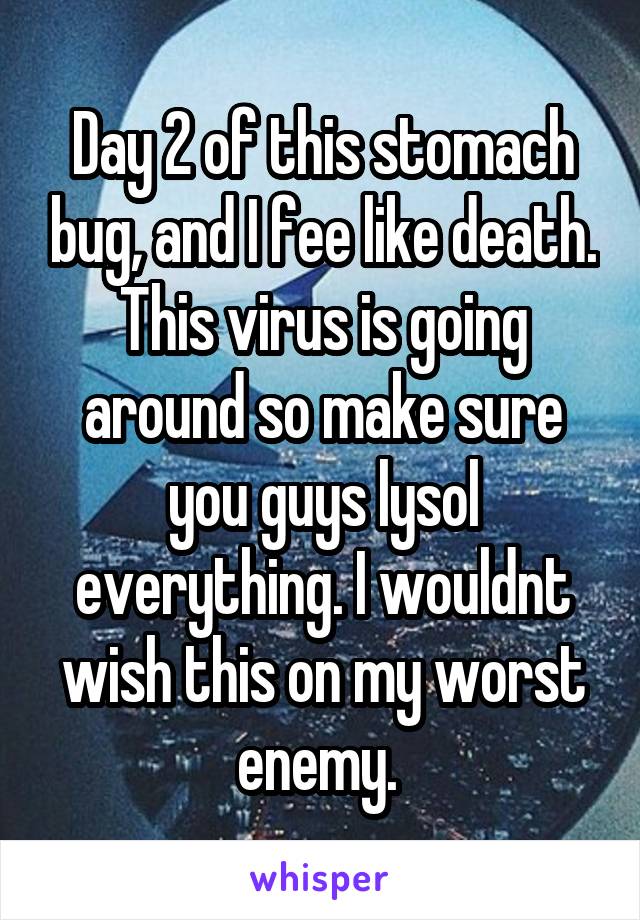 Day 2 of this stomach bug, and I fee like death. This virus is going around so make sure you guys lysol everything. I wouldnt wish this on my worst enemy.

whisper